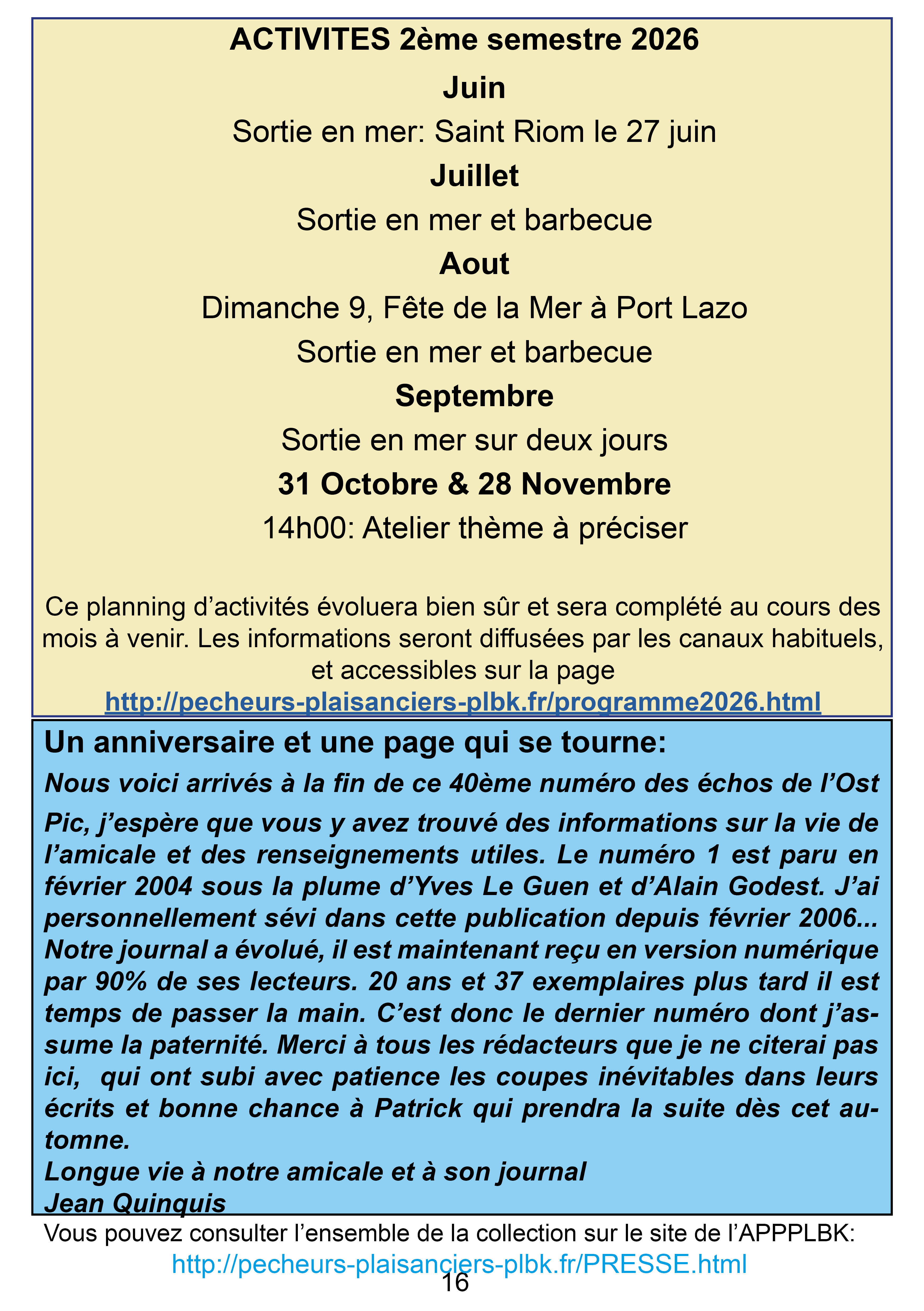 ACTIVITES 2ème semestre 2026

Juin

Sortie en mer: Saint Riom le 27 juin

Juillet

Sortie en mer et barbecue

Aout

Dimanche 9, Fête de la Mer à Port Lazo

Sortie en mer et barbecue

Septembre

Sortie en mer sur deux jours

31 Octobre & 28 Novembre

14h00: Atelier thème à préciser

Ce planning d'activités évoluera bien sûr et sera complété au cours des mois à venir. Les informations seront diffusées par les canaux habituels, et accessibles sur la page http://pecheurs-plaisanciers-plbk.fr/programme2026.html

Un anniversaire et une page qui se tourne:

Nous voici arrivés à la fin de ce 40ème numéro des échos de l'Ost Pic, j'espère que vous y avez trouvé des informations sur la vie de l'amicale et des renseignements utiles. Le numéro 1 est paru en février 2004 sous la plume d'Yves Le Guen et d'Alain Godest. J'ai personnellement sévi dans cette publication depuis février 2006... Notre journal a évolué, il est maintenant reçu en version numérique par 90% de ses lecteurs. 20 ans et 37 exemplaires plus tard il est temps de passer la main. C'est donc le dernier numéro dont j'assume la paternité. Merci à tous les rédacteurs que je ne citerai pas ici, qui ont subi avec patience les coupes inévitables dans leurs écrits et bonne chance à Patrick qui prendra la suite dès cet automne.
Longue vie à notre amicale et à son journal
Jean Quinquis

Vous pouvez consulter l'ensemble de la collection sur le site de l'APPPLBK:
http://pecheurs-plaisanciers-plbk.fr/PRESSE.html

16